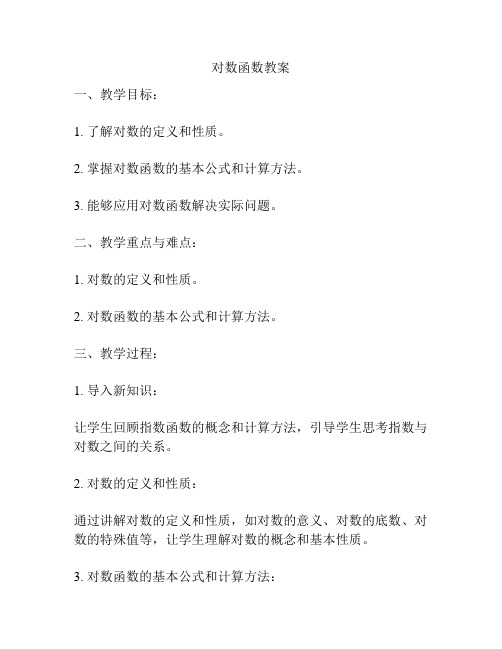 对数函数教案

一、教学目标：

1. 了解对数的定义和性质。

2. 掌握对数函数的基本公式和计算方法。

3. 能够应用对数函数解决实际问题。

二、教学重点与难点：

1. 对数的定义和性质。

2. 对数函数的基本公式和计算方法。

三、教学过程：

1. 导入新知识：

让学生回顾指数函数的概念和计算方法，引导学生思考指数与对数之间的关系。

2. 对数的定义和性质：

通过讲解对数的定义和性质，如对数的意义、对数的底数、对数的特殊值等，让学生理解对数的概念和基本性质。

3. 对数函数的基本公式和计算方法：